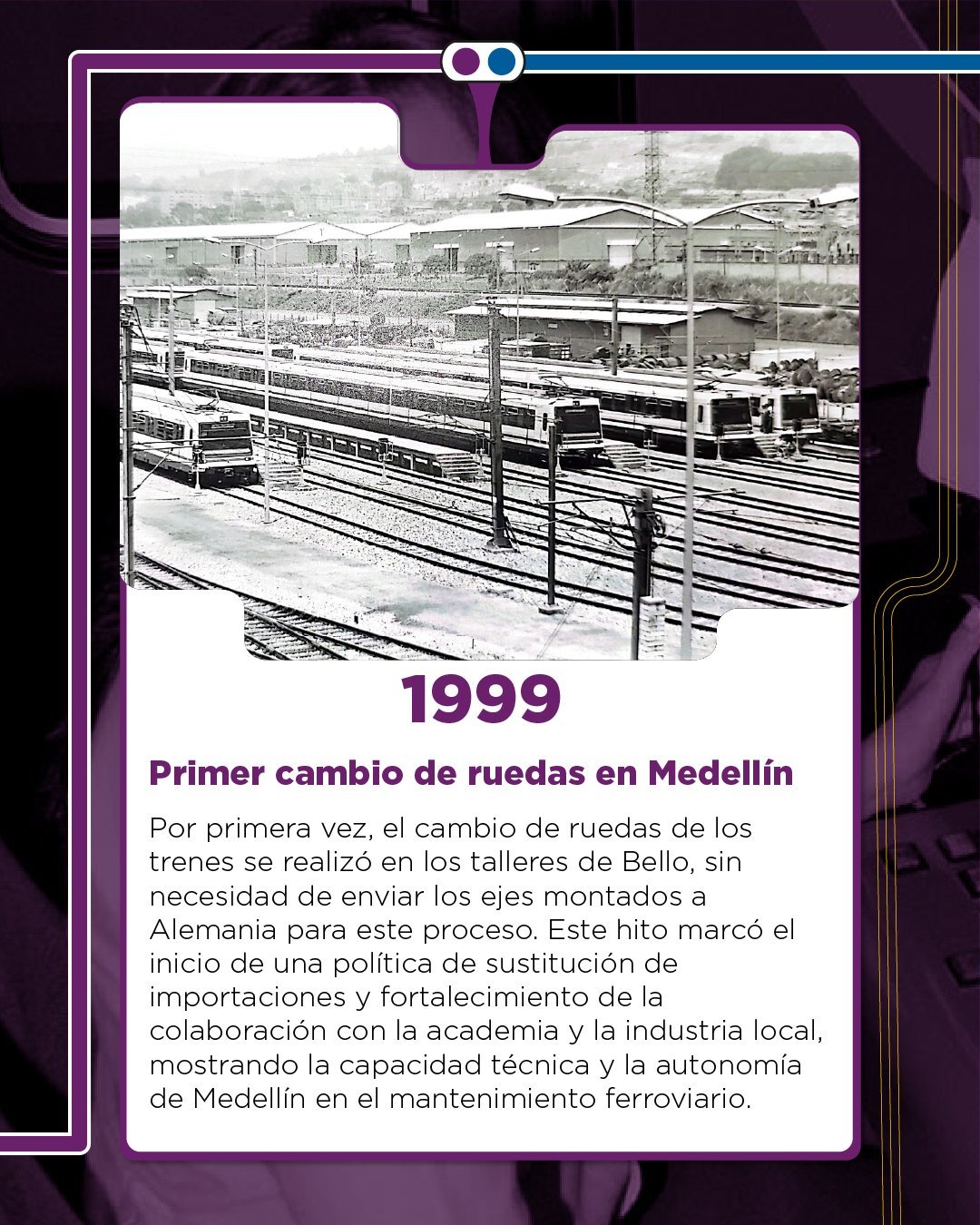 1999

Primer cambio de ruedas en Medellín

Por primera vez, el cambio de ruedas de los trenes se realizó en los talleres de Bello, sin necesidad de enviar los ejes montados a Alemania para este proceso. Este hito marcó el inicio de una política de sustitución de importaciones y fortalecimiento de la colaboración con la academia y la industria local, mostrando la capacidad técnica y la autonomía de Medellín en el mantenimiento ferroviario.